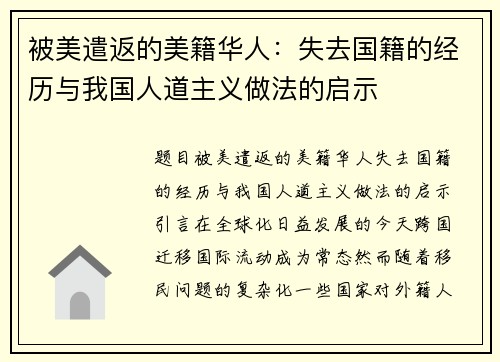 被美遣返的美籍华人：失去国籍的经历与我国人道主义做法的启示

题目被美遣返的美籍华人失去国籍的经历与我国人道主义做法的启示引言在全球化日益发展的今天跨国迁移国际流动成为常态然而随着移民问题的复杂化一些国家对外籍人